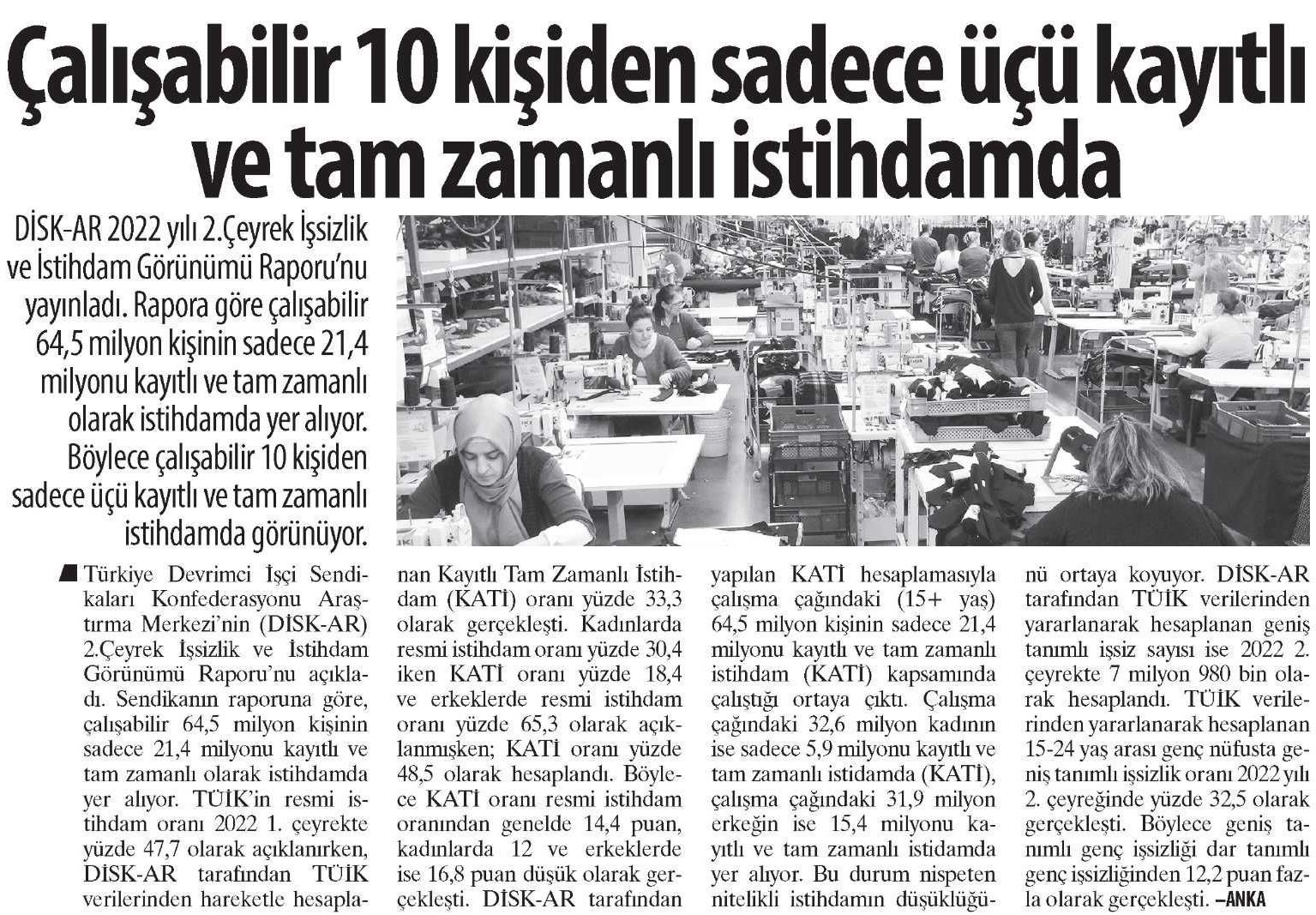 Çalışabilir 10 kişiden sadece üçü kayıtlı ve tam zamanlı istihdamda

DİSK-AR 2022 yılı 2.Çeyrek İşsizlik ve İstihdam Görünümü Raporu'nu yayınladı. Rapora göre çalışabilir 64,5 milyon kişinin sadece 21,4 milyonu kayıtlı ve tam zamanlı olarak istihdamda yer alıyor. Böylece çalışabilir 10 kişiden sadece üçü kayıtlı ve tam zamanlı istihdamda görünüyor.

Türkiye Devrimci İşçi Sendikaları Konfederasyonu Araştırma Merkezi'nin (DİSK-AR) 2.Çeyrek İşsizlik ve İstihdam Görünümü Raporu'nu açıkladı. Sendikanın raporuna göre, çalışabilir 64,5 milyon kişinin sadece 21,4 milyonu kayıtlı ve tam zamanlı olarak istihdamda yer alıyor. TÜİK'in resmi istihdam oranı 2022 1. çeyrekte yüzde 47,7 olarak açıklanırken, DİSK-AR tarafından TÜİK verilerinden hareketle hesaplanan Kayıtlı Tam Zamanlı İstihdam (KATİ) oranı yüzde 33,3 olarak gerçekleşti. Kadınlarda resmi istihdam oranı yüzde 30,4 iken KATİ oranı yüzde 18,4 ve erkeklerde resmi istihdam oranı yüzde 65,3 olarak açıklanmışken; KATİ oranı yüzde 48,5 olarak hesaplandı. Böylece KATİ oranı resmi istihdam oranından genelde 14,4 puan, kadınlarda 12 ve erkeklerde ise 16,8 puan düşük olarak gerçekleşti. DİSK-AR tarafından yapılan KATİ hesaplamasıyla çalışma çağındaki (15+ yaş) 64,5 milyon kişinin sadece 21,4 milyonu kayıtlı ve tam zamanlı istihdam (KATİ) kapsamında çalıştığı ortaya çıktı. Çalışma çağındaki 32,6 milyon kadının ise sadece 5,9 milyonu kayıtlı ve tam zamanlı istidamda (KATİ), çalışma çağındaki 31,9 milyon erkeğin ise 15,4 milyonu kayıtlı ve tam zamanlı istidamda yer alıyor. Bu durum nispeten nitelikli istihdamın düşüklüğünü ortaya koyuyor. DİSK-AR tarafından TÜİK verilerinden yararlanarak hesaplanan geniş tanımlı işsiz sayısı ise 2022 2. çeyrekte 7 milyon 980 bin olarak hesaplandı. TÜİK verilerinden yararlanarak hesaplanan 15-24 yaş arası genç nüfusta geniş tanımlı işsizlik oranı 2022 yılı 2. çeyreğinde yüzde 32,5 olarak gerçekleşti. Böylece geniş tanımlı genç işsizliği dar tanımlı genç işsizliğinden 12,2 puan fazla olarak gerçekleşti. –ANKA